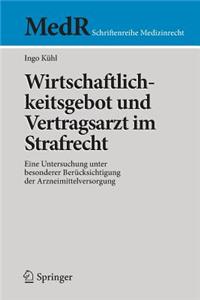 MedR Schriftenreihe Medizinrecht

Ingo Kühl

Wirtschaftlichkeitsgebot und Vertragsarzt im Strafrecht

Eine Untersuchung unter besonderer Berücksichtigung der Arzneimittelversorgung

Springer